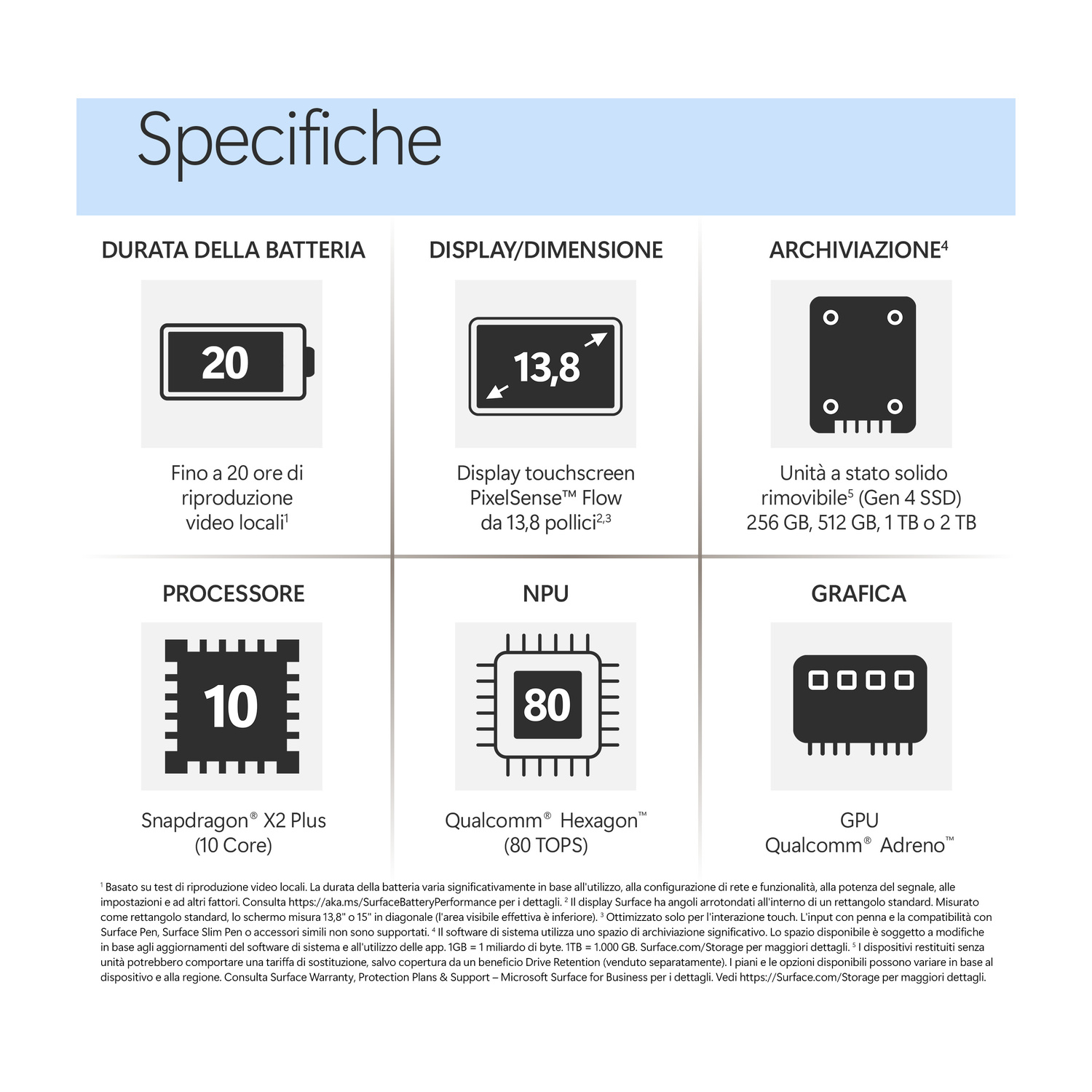 Specifiche

DURATA DELLA BATTERIA

20

Fino a 20 ore di riproduzione video locali$^1$

DISPLAY/DIMENSIONE

13,8

Display touchscreen PixelSense™ Flow da 13,8 pollici$^{2,3}$

ARCHIVIAZIONE$^4$

Unità a stato solido rimovibile$^5$ (Gen 4 SSD) 256 GB, 512 GB, 1 TB o 2 TB

PROCESSORE

10

Snapdragon® X2 Plus (10 Core)

NPU

80

Qualcomm® Hexagon™ (80 TOPS)

GRAFICA

GPU Qualcomm® Adreno™

$^1$ Basato su test di riproduzione video locali. La durata della batteria varia significativamente in base all'utilizzo, alla configurazione di rete e funzionalità, alla potenza del segnale, alle impostazioni e ad altri fattori. Consulta https://aka.ms/SurfaceBatteryPerformance per i dettagli. $^2$ Il display Surface ha angoli arrotondati all'interno di un rettangolo standard. Misurato come rettangolo standard, lo schermo misura 13,8" o 15" in diagonale (l'area visibile effettiva è inferiore). $^3$ Ottimizzato solo per l'interazione touch. L'input con penna e la compatibilità con Surface Pen, Surface Slim Pen o accessori simili non sono supportati. $^4$ Il software di sistema utilizza uno spazio di archiviazione significativo. Lo spazio disponibile è soggetto a modifiche in base agli aggiornamenti del software di sistema e all'utilizzo delle app. 1GB = 1 miliardo di byte. 1TB = 1.000 GB. Surface.com/Storage per maggiori dettagli. $^5$ I dispositivi restituiti senza unità potrebbero comportare una tariffa di sostituzione, salvo copertura da un beneficio Drive Retention (venduto separatamente). I piani e le opzioni disponibili possono variare in base al dispositivo e alla regione. Consulta Surface Warranty, Protection Plans & Support – Microsoft Surface for Business per i dettagli. Vedi https://Surface.com/Storage per maggiori dettagli.